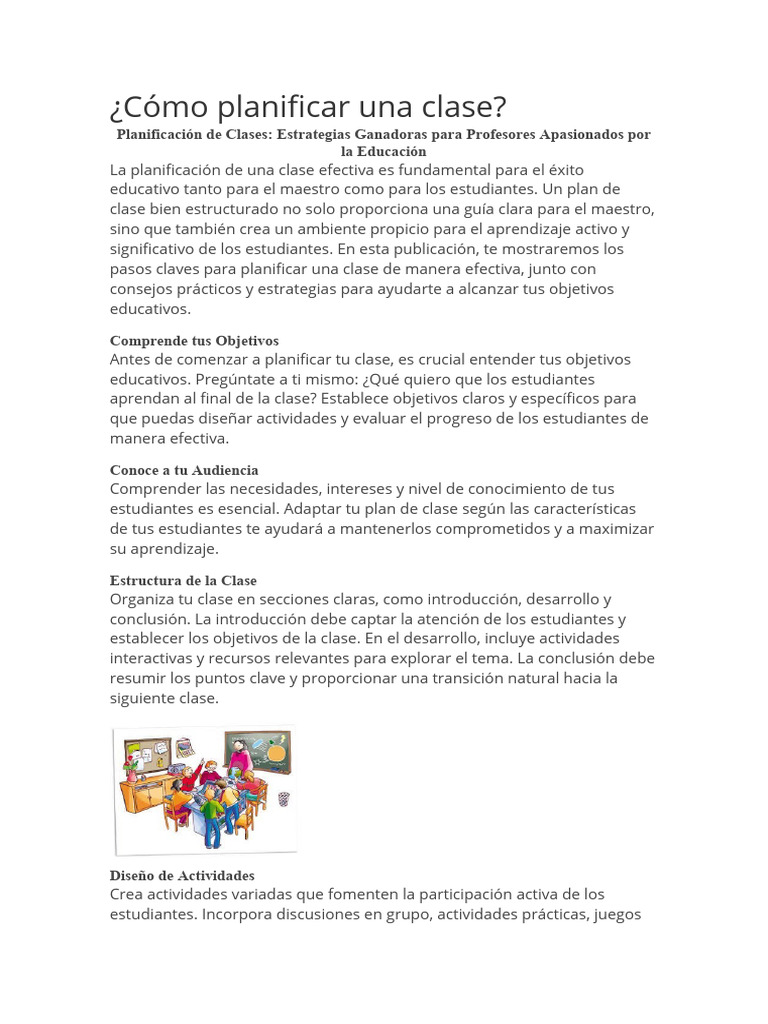 ¿Cómo planificar una clase?

Planificación de Clases: Estrategias Ganadoras para Profesores Apasionados por la Educación

La planificación de una clase efectiva es fundamental para el éxito educativo tanto para el maestro como para los estudiantes. Un plan de clase bien estructurado no solo proporciona una guía clara para el maestro, sino que también crea un ambiente propicio para el aprendizaje activo y significativo de los estudiantes. En esta publicación, te mostraremos los pasos claves para planificar una clase de manera efectiva, junto con consejos prácticos y estrategias para ayudarte a alcanzar tus objetivos educativos.

Comprende tus Objetivos

Antes de comenzar a planificar tu clase, es crucial entender tus objetivos educativos. Pregúntate a ti mismo: ¿Qué quiero que los estudiantes aprendan al final de la clase? Establece objetivos claros y específicos para que puedas diseñar actividades y evaluar el progreso de los estudiantes de manera efectiva.

Conoce a tu Audiencia

Comprender las necesidades, intereses y nivel de conocimiento de tus estudiantes es esencial. Adaptar tu plan de clase según las características de tus estudiantes te ayudará a mantenerlos comprometidos y a maximizar su aprendizaje.

Estructura de la Clase

Organiza tu clase en secciones claras, como introducción, desarrollo y conclusión. La introducción debe captar la atención de los estudiantes y establecer los objetivos de la clase. En el desarrollo, incluye actividades interactivas y recursos relevantes para explorar el tema. La conclusión debe resumir los puntos clave y proporcionar una transición natural hacia la siguiente clase.

Diseño de Actividades

Crea actividades variadas que fomenten la participación activa de los estudiantes. Incorpora discusiones en grupo, actividades prácticas, juegos